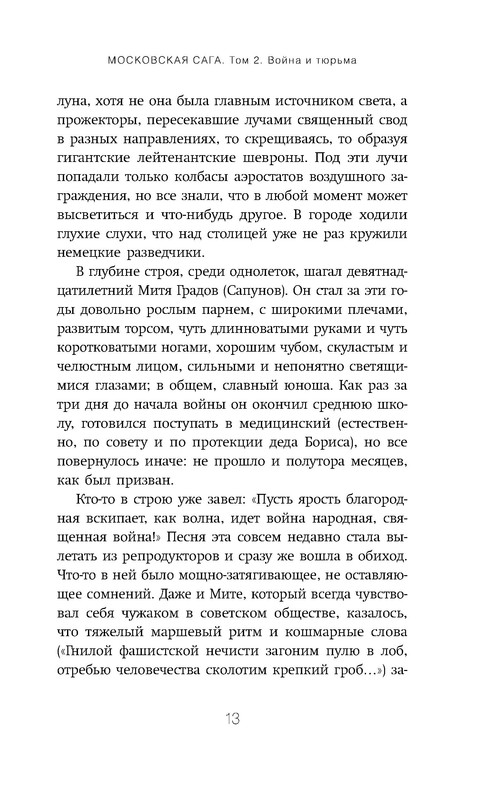 МОСКОВСКАЯ САГА. Том 2. Война и тюрьма

луна, хотя не она была главным источником света, а прожекторы, пересекавшие лучами священный свод в разных направлениях, то скрещиваясь, то образуя гигантские лейтенантские шевроны. Под эти лучи попадали только колбасы аэростатов воздушного заграждения, но все знали, что в любой момент может высветиться и что-нибудь другое. В городе ходили глухие слухи, что над столицей уже не раз кружили немецкие разведчики.

В глубине строя, среди однолеток, шагал девятнадцатилетний Митя Градов (Сапунов). Он стал за эти годы довольно рослым парнем, с широкими плечами, развитым торсом, чуть длинноватыми руками и чуть коротковатыми ногами, хорошим чубом, скуластым и челюстным лицом, сильными и непонятно светящимися глазами; в общем, славный юноша. Как раз за три дня до начала войны он окончил среднюю школу, готовился поступать в медицинский (естественно, по совету и по протекции деда Бориса), но все повернулось иначе: не прошло и полутора месяцев, как был призван.

Кто-то в строю уже завел: «Пусть ярость благородная вскипает, как волна, идет война народная, священная война!» Песня эта совсем недавно стала вылетать из репродукторов и сразу же вошла в обиход. Что-то в ней было мощно-затягивающее, не оставляющее сомнений. Даже и Мите, который всегда чувствовал себя чужаком в советском обществе, казалось, что тяжелый маршевый ритм и кошмарные слова («Гнилой фашистской нечисти загоним пулю в лоб, отребью человечества сколотим крепкий гроб…») за-

13